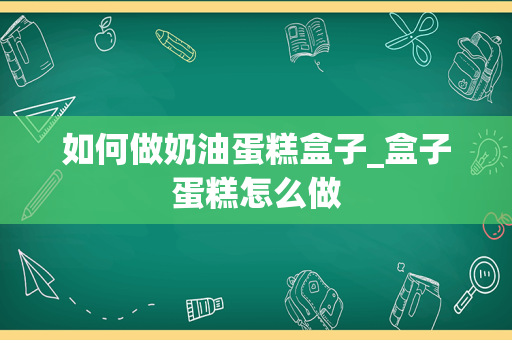 如何做奶油蛋糕盒子_盒子蛋糕怎么做